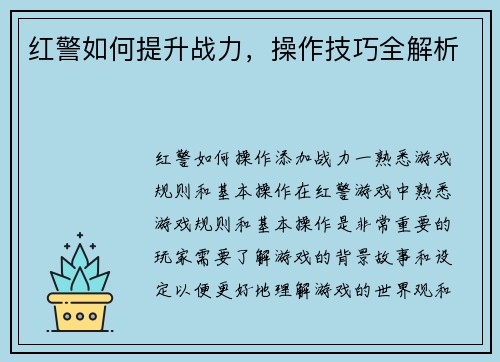 红警如何提升战力，操作技巧全解析

红警如何操作添加战力一熟悉游戏规则和基本操作在红警游戏中熟悉游戏规则和基本操作是非常重要的玩家需要了解游戏的背景故事和设定以便更好地理解游戏的世界观和